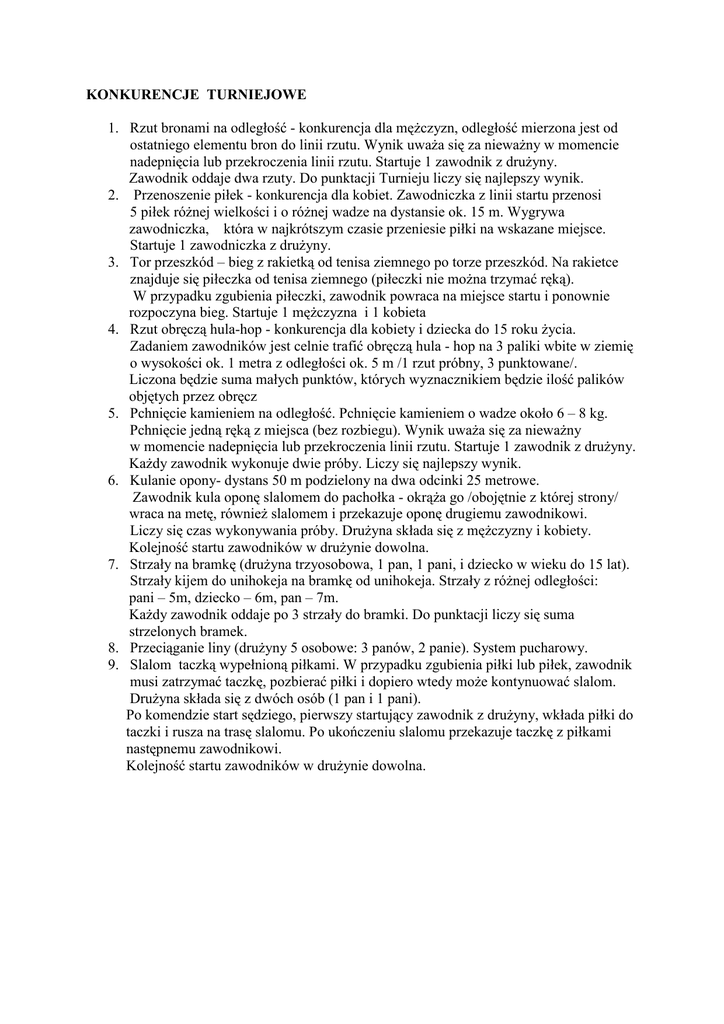 KONKURENCJE TURNIEJOWE

1. Rzut bronami na odległość - konkurencja dla mężczyzn, odległość mierzona jest od ostatniego elementu bron do linii rzutu. Wynik uważa się za nieważny w momencie nadepnięcia lub przekroczenia linii rzutu. Startuje 1 zawodnik z drużyny. Zawodnik oddaje dwa rzuty. Do punktacji Turnieju liczy się najlepszy wynik.
2. Przenoszenie piłek - konkurencja dla kobiet. Zawodniczka z linii startu przenosi 5 piłek różnej wielkości i o różnej wadze na dystansie ok. 15 m. Wygrywa zawodniczka, która w najkrótszym czasie przeniesie piłki na wskazane miejsce. Startuje 1 zawodniczka z drużyny.
3. Tor przeszkód – bieg z rakietką od tenisa ziemnego po torze przeszkód. Na rakietce znajduje się piłeczka od tenisa ziemnego (piłeczki nie można trzymać ręką). W przypadku zgubienia piłeczki, zawodnik powraca na miejsce startu i ponownie rozpoczyna bieg. Startuje 1 mężczyzna i 1 kobieta
4. Rzut obręczą hula-hop - konkurencja dla kobiety i dziecka do 15 roku życia. Zadaniem zawodników jest celnie trafić obręczą hula - hop na 3 paliki wbite w ziemię o wysokości ok. 1 metra z odległości ok. 5 m /1 rzut próbny, 3 punktowane/. Liczona będzie suma małych punktów, których wyznacznikiem będzie ilość palików objętych przez obręcz
5. Pchnięcie kamieniem na odległość. Pchnięcie kamieniem o wadze około 6 – 8 kg. Pchnięcie jedną ręką z miejsca (bez rozbiegu). Wynik uważa się za nieważny w momencie nadepnięcia lub przekroczenia linii rzutu. Startuje 1 zawodnik z drużyny. Każdy zawodnik wykonuje dwie próby. Liczy się najlepszy wynik.
6. Kulanie opony- dystans 50 m podzielony na dwa odcinki 25 metrowe. Zawodnik kula oponę slalomem do pachołka - okrąża go /obojętnie z której strony/ wraca na metę, również slalomem i przekazuje oponę drugiemu zawodnikowi. Liczy się czas wykonywania próby. Drużyna składa się z mężczyzny i kobiety. Kolejność startu zawodników w drużynie dowolna.
7. Strzały na bramkę (drużyna trzyosobowa, 1 pan, 1 pani, i dziecko w wieku do 15 lat). Strzały kijem do unihokeja na bramkę od unihokeja. Strzały z różnej odległości: pani – 5m, dziecko – 6m, pan – 7m. Każdy zawodnik oddaje po 3 strzały do bramki. Do punktacji liczy się suma strzelonych bramek.
8. Przeciąganie liny (drużyny 5 osobowe: 3 panów, 2 panie). System pucharowy.
9. Slalom taczką wypełnioną piłkami. W przypadku zgubienia piłki lub piłek, zawodnik musi zatrzymać taczkę, pozbierać piłki i dopiero wtedy może kontynuować slalom. Drużyna składa się z dwóch osób (1 pan i 1 pani).
Po komendzie start sędziego, pierwszy startujący zawodnik z drużyny, wkłada piłki do taczki i rusza na trasę slalomu. Po ukończeniu slalomu przekazuje taczkę z piłkami następnemu zawodnikowi.
Kolejność startu zawodników w drużynie dowolna.